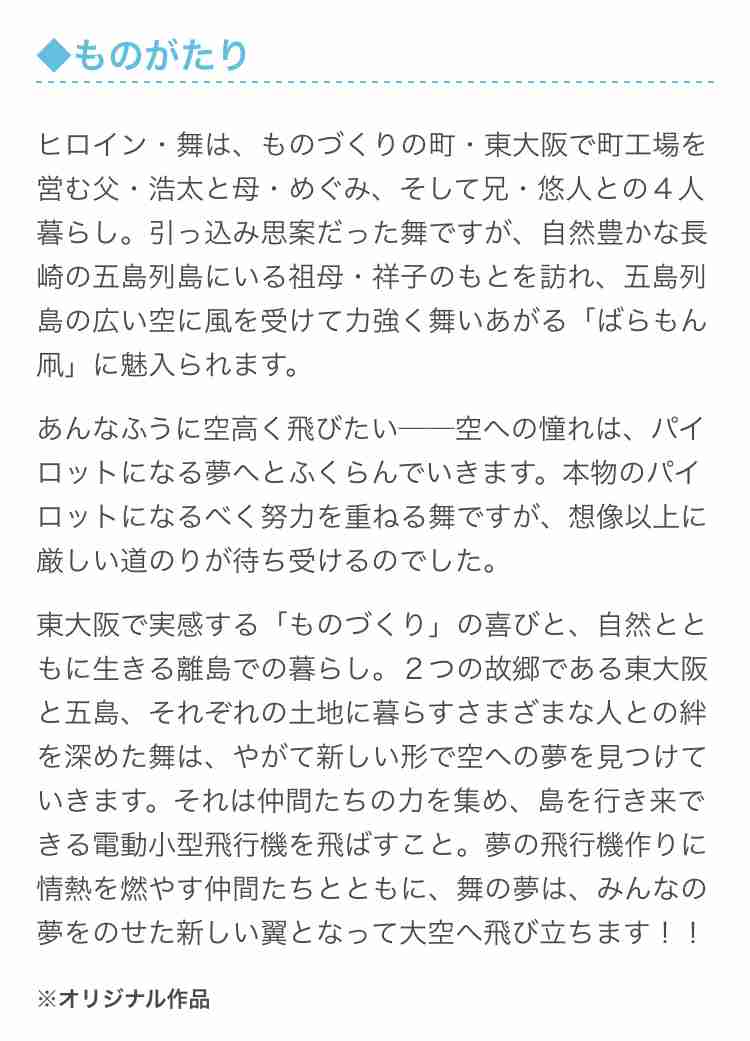 ◆ものがたり

ヒロイン・舞は、ものづくりの町・東大阪で町工場を営む父・浩太と母・めぐみ、そして兄・悠人との４人暮らし。引っ込み思案だった舞ですが、自然豊かな長崎の五島列島にいる祖母・祥子のもとを訪れ、五島列島の広い空に風を受けて力強く舞いあがる「ばらもん凧」に魅入られます。

あんなふうに空高く飛びたい――空への憧れは、パイロットになる夢へとふくらんでいきます。本物のパイロットになるべく努力を重ねる舞ですが、想像以上に厳しい道のりが待ち受けるのでした。

東大阪で実感する「ものづくり」の喜びと、自然とともに生きる離島での暮らし。２つの故郷である東大阪と五島、それぞれの土地に暮らすさまざまな人との絆を深めた舞は、やがて新しい形で空への夢を見つけていきます。それは仲間たちの力を集め、島を行き来できる電動小型飛行機を飛ばすこと。夢の飛行機作りに情熱を燃やす仲間たちとともに、舞の夢は、みんなの夢をのせた新しい翼となって大空へ飛び立ちます！！

※オリジナル作品